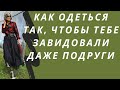 КАК ОДЕТЬСЯ ТАК, ЧТОБЫ ТЕБЕ ЗАВИДОВАЛИ ДАЖЕ ПОДРУГИ